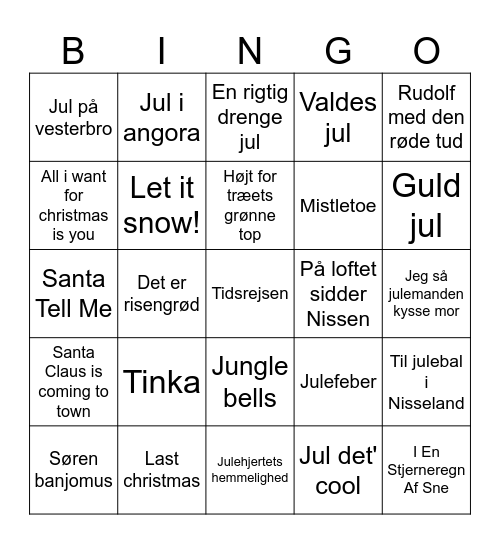 | B | I | N | G | O |
|---|---|---|---|---|
| Jul på vesterbro | Jul i angora | En rigtig drenge jul | Valdes jul | Rudolf med den røde tud |
| All i want for christmas is you | Let it snow! | Højt for træets grønne top | Mistletoe | Guld jul |
| Santa Tell Me | Det er risengrød | Tidsrejsen | På loftet sidder Nissen | Jeg så julemanden kysse mor |
| Santa Claus is coming to town | Tinka | Jungle bells | Julefeber | Til julebal i Nisseland |
| Søren banjomus | Last christmas | Julehjertets hemmelighed | Jul det' cool | I En Stjerneregn Af Sne |